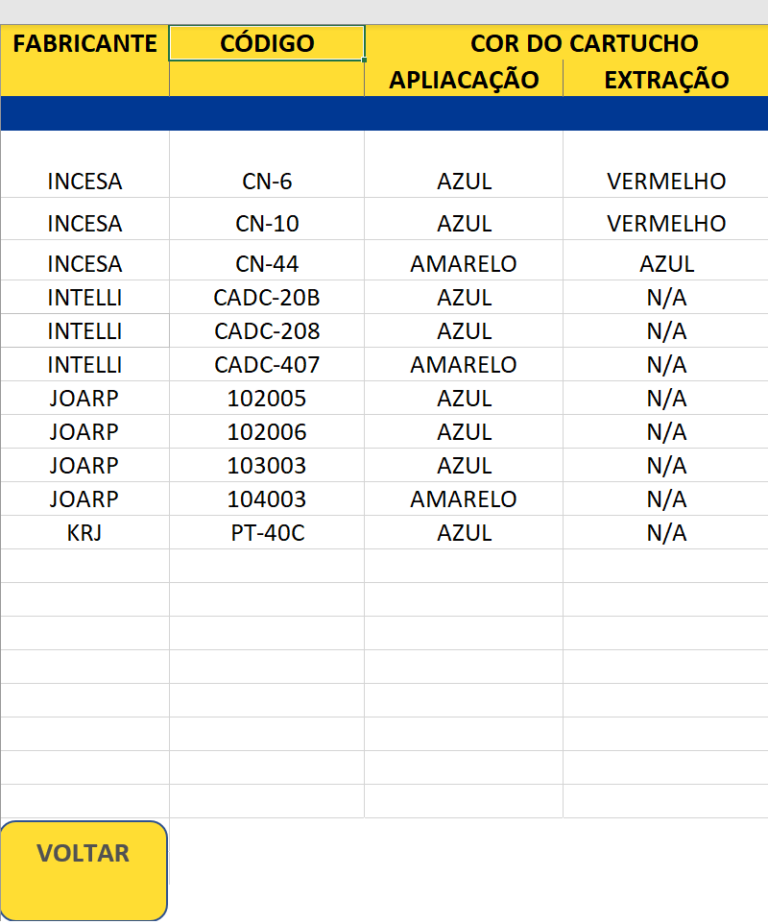 | FABRICANTE | CÓDIGO | COR DO CARTUCHO | |
|---|---|---|---|
| | | APLIACAÇÃO | EXTRAÇÃO |
| INCESA | CN-6 | AZUL | VERMELHO |
| INCESA | CN-10 | AZUL | VERMELHO |
| INCESA | CN-44 | AMARELO | AZUL |
| INTELLI | CADC-20B | AZUL | N/A |
| INTELLI | CADC-208 | AZUL | N/A |
| INTELLI | CADC-407 | AMARELO | N/A |
| JOARP | 102005 | AZUL | N/A |
| JOARP | 102006 | AZUL | N/A |
| JOARP | 103003 | AZUL | N/A |
| JOARP | 104003 | AMARELO | N/A |
| KRJ | PT-40C | AZUL | N/A |

VOLTAR